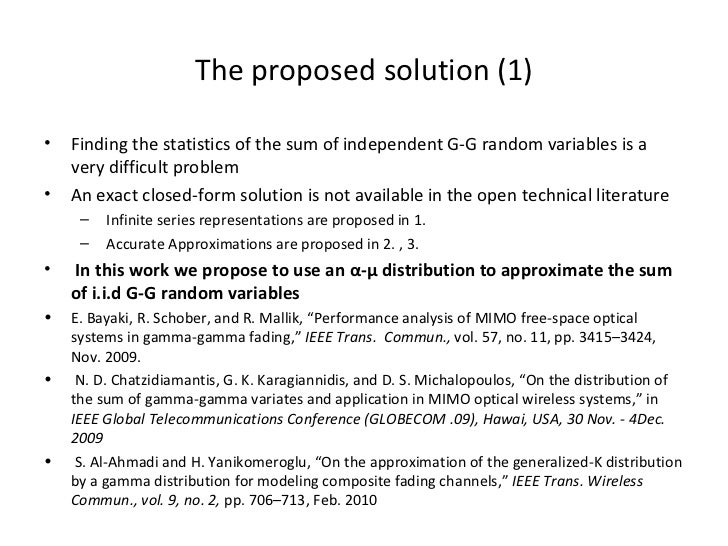 The proposed solution (1)

• Finding the statistics of the sum of independent G-G random variables is a very difficult problem

• An exact closed-form solution is not available in the open technical literature

– Infinite series representations are proposed in 1.

– Accurate Approximations are proposed in 2. , 3.

• In this work we propose to use an α-μ distribution to approximate the sum of i.i.d G-G random variables

• E. Bayaki, R. Schober, and R. Mallik, “Performance analysis of MIMO free-space optical systems in gamma-gamma fading,” IEEE Trans. Commun., vol. 57, no. 11, pp. 3415–3424, Nov. 2009.

• N. D. Chatzidiamantis, G. K. Karagiannidis, and D. S. Michalopoulos, “On the distribution of the sum of gamma-gamma variates and application in MIMO optical wireless systems,” in IEEE Global Telecommunications Conference (GLOBECOM .09), Hawai, USA, 30 Nov. - 4Dec. 2009

• S. Al-Ahmadi and H. Yanikomeroglu, “On the approximation of the generalized-K distribution by a gamma distribution for modeling composite fading channels,” IEEE Trans. Wireless Commun., vol. 9, no. 2, pp. 706–713, Feb. 2010